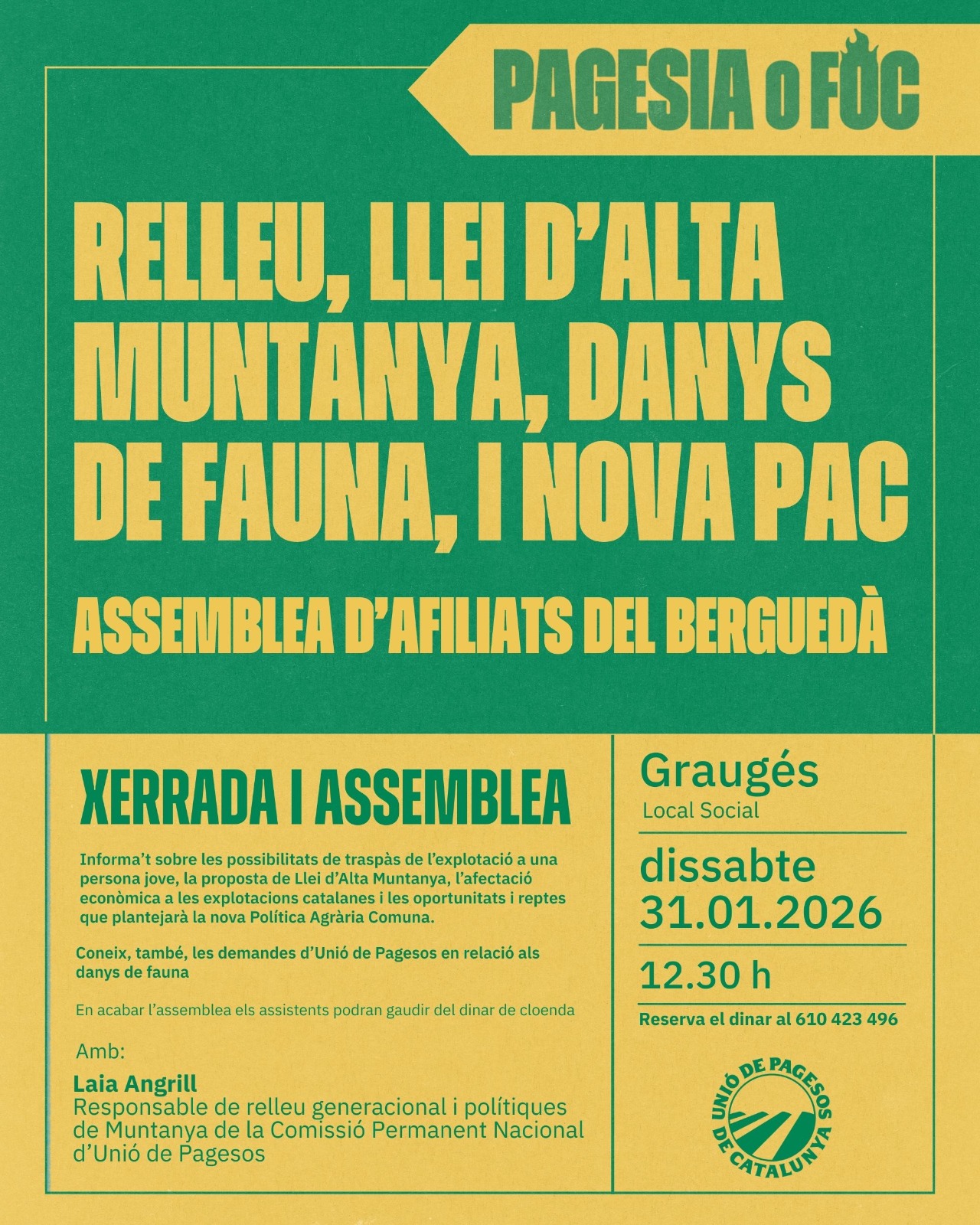 PAGESIA O FOC

RELLEU, LLEI D'ALTA MUNTANYA, DANYS DE FAUNA, I NOVA PAC

ASSEMBLEA D'AFILIATS DEL BERGUEDÀ

XERRADA I ASSEMBLEA

Informa't sobre les possibilitats de traspàs de l'explotació a una persona jove, la proposta de Llei d'Alta Muntanya, l'afectació econòmica a les explotacions catalanes i les oportunitats i reptes que plantejarà la nova Política Agrària Comuna.

Coneix, també, les demandes d'Unió de Pagesos en relació als danys de fauna

En acabar l'assemblea els assistents podran gaudir del dinar de cloenda

Amb:

Laia Angrill
Responsable de relleu generacional i polítiques de Muntanya de la Comissió Permanent Nacional d'Unió de Pagesos

Graugés
Local Social

dissabte
31.01.2026

12.30 h

Reserva el dinar al 610 423 496

UNIÓ DE PAGESOS DE CATALUNYA